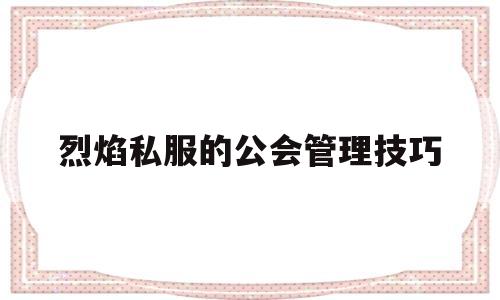 烈焰私服的公会管理技巧